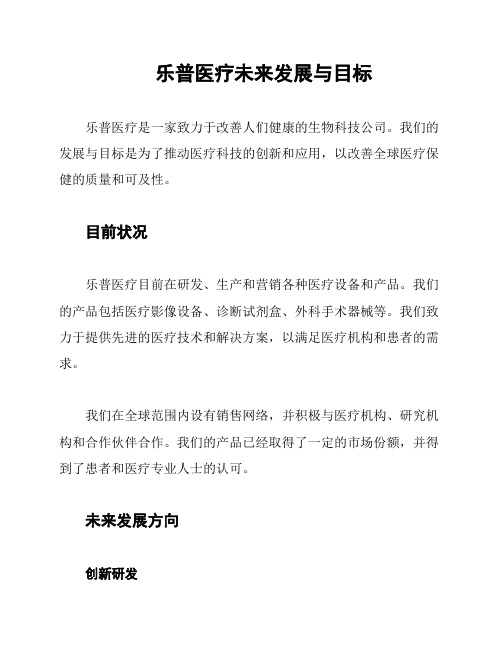 乐普医疗未来发展与目标

乐普医疗是一家致力于改善人们健康的生物科技公司。我们的发展与目标是为了推动医疗科技的创新和应用，以改善全球医疗保健的质量和可及性。

目前状况

乐普医疗目前在研发、生产和营销各种医疗设备和产品。我们的产品包括医疗影像设备、诊断试剂盒、外科手术器械等。我们致力于提供先进的医疗技术和解决方案，以满足医疗机构和患者的需求。

我们在全球范围内设有销售网络，并积极与医疗机构、研究机构和合作伙伴合作。我们的产品已经取得了一定的市场份额，并得到了患者和医疗专业人士的认可。

未来发展方向

创新研发